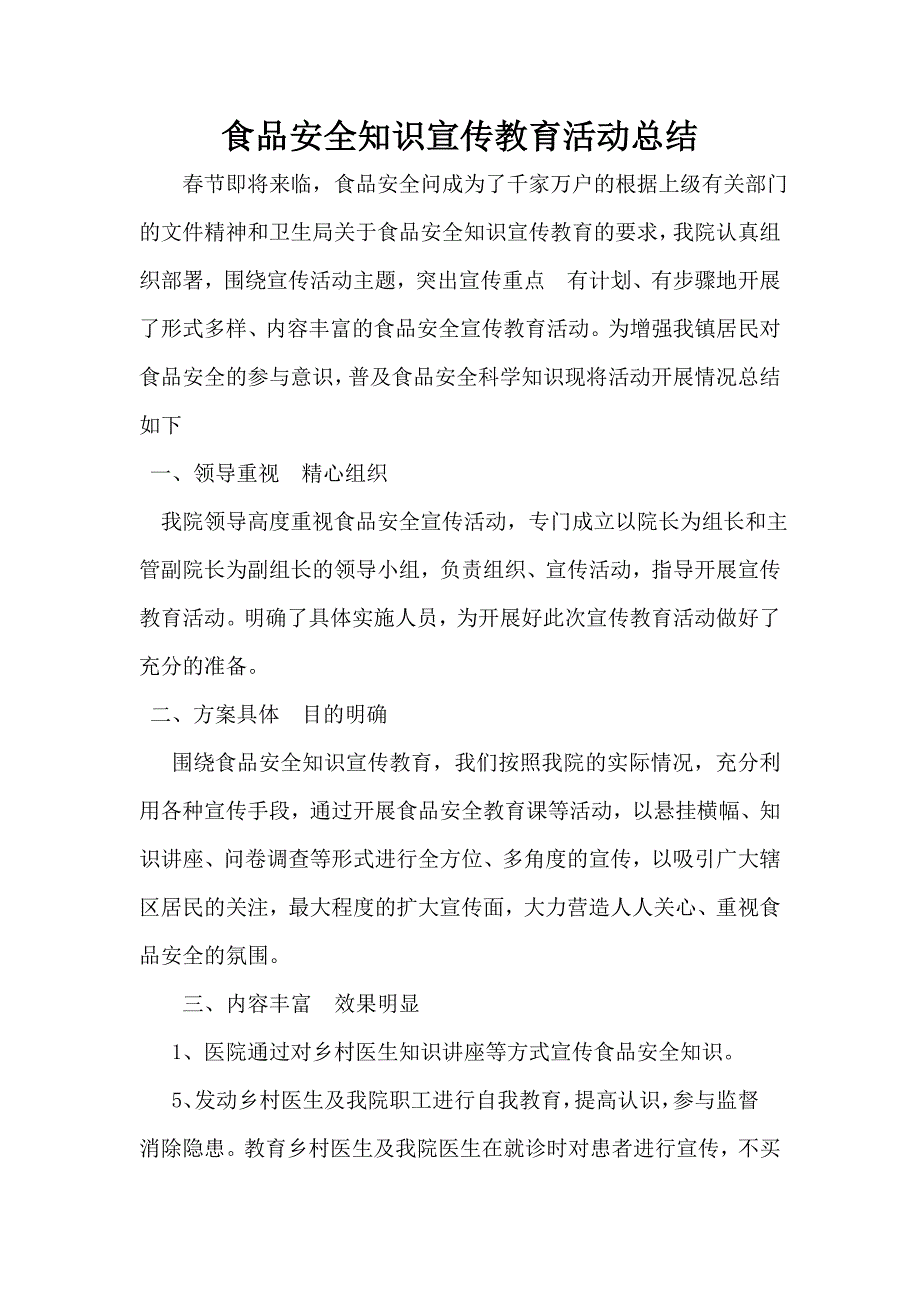 食品安全知识宣传教育活动总结

春节即将来临，食品安全问成为了千家万户的根据上级有关部门的文件精神和卫生局关于食品安全知识宣传教育的要求，我院认真组织部署，围绕宣传活动主题，突出宣传重点 有计划、有步骤地开展了形式多样、内容丰富的食品安全宣传教育活动。为增强我镇居民对食品安全的参与意识，普及食品安全科学知识现将活动开展情况总结如下

一、领导重视 精心组织

我院领导高度重视食品安全宣传活动，专门成立以院长为组长和主管副院长为副组长的领导小组，负责组织、宣传活动，指导开展宣传教育活动。明确了具体实施人员，为开展好此次宣传教育活动做好了充分的准备。

二、方案具体 目的明确

围绕食品安全知识宣传教育，我们按照我院的实际情况，充分利用各种宣传手段，通过开展食品安全教育课等活动，以悬挂横幅、知识讲座、问卷调查等形式进行全方位、多角度的宣传，以吸引广大辖区居民的关注，最大程度的扩大宣传面，大力营造人人关心、重视食品安全的氛围。

三、内容丰富 效果明显

1、医院通过对乡村医生知识讲座等方式宣传食品安全知识。

5、发动乡村医生及我院职工进行自我教育，提高认识，参与监督消除隐患。教育乡村医生及我院医生在就诊时对患者进行宣传，不买